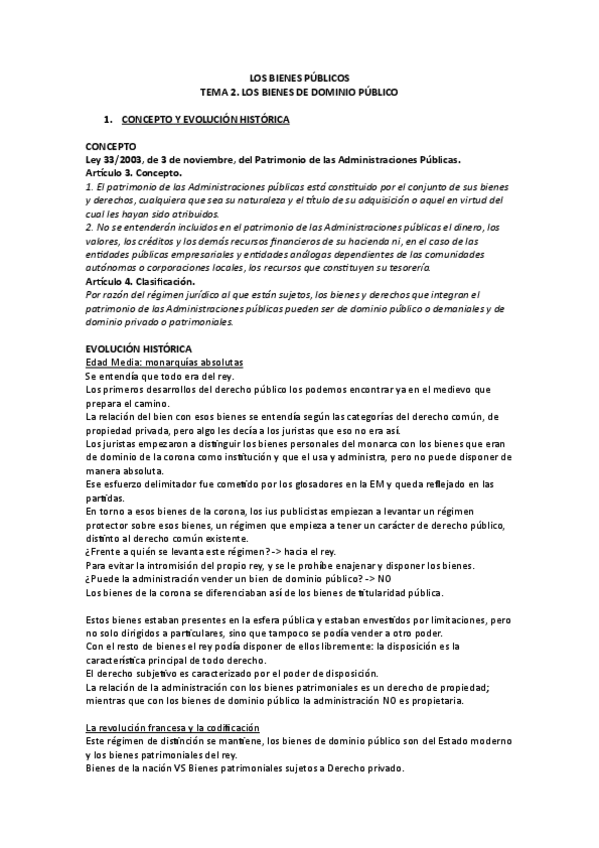 LOS BIENES PÚBLICOS
TEMA 2. LOS BIENES DE DOMINIO PÚBLICO

1. CONCEPTO Y EVOLUCIÓN HISTÓRICA

CONCEPTO
Ley 33/2003, de 3 de noviembre, del Patrimonio de las Administraciones Públicas.
Artículo 3. Concepto.
1. El patrimonio de las Administraciones públicas está constituido por el conjunto de sus bienes y derechos, cualquiera que sea su naturaleza y el título de su adquisición o aquel en virtud del cual les hayan sido atribuidos.
2. No se entenderán incluidos en el patrimonio de las Administraciones públicas el dinero, los valores, los créditos y los demás recursos financieros de su hacienda ni, en el caso de las entidades públicas empresariales y entidades análogas dependientes de las comunidades autónomas o corporaciones locales, los recursos que constituyen su tesorería.
Artículo 4. Clasificación.
Por razón del régimen jurídico al que están sujetos, los bienes y derechos que integran el patrimonio de las Administraciones públicas pueden ser de dominio público o demaniales y de dominio privado o patrimoniales.

EVOLUCIÓN HISTÓRICA
Edad Media: monarquías absolutas
Se entendía que todo era del rey.
Los primeros desarrollos del derecho público los podemos encontrar ya en el medievo que prepara el camino.
La relación del bien con esos bienes se entendía según las categorías del derecho común, de propiedad privada, pero algo les decía a los juristas que eso no era así.
Los juristas empezaron a distinguir los bienes personales del monarca con los bienes que eran de dominio de la corona como institución y que el usa y administra, pero no puede disponer de manera absoluta.
Ese esfuerzo delimitador fue cometido por los glosadores en la EM y queda reflejado en las partidas.
En torno a esos bienes de la corona, los ius publicistas empiezan a levantar un régimen protector sobre esos bienes, un régimen que empieza a tener un carácter de derecho público, distinto al derecho común existente.
¿Frente a quién se levanta este régimen? -> hacia el rey.
Para evitar la intromisión del propio rey, y se le prohíbe enajenar y disponer los bienes.
¿Puede la administración vender un bien de dominio público? -> NO
Los bienes de la corona se diferenciaban así de los bienes de titularidad pública.

Estos bienes estaban presentes en la esfera pública y estaban envestidos por limitaciones, pero no solo dirigidos a particulares, sino que tampoco se podía vender a otro poder.
Con el resto de bienes el rey podía disponer de ellos libremente: la disposición es la característica principal de todo derecho.
El derecho subjetivo es caracterizado por el poder de disposición.
La relación de la administración con los bienes patrimoniales es un derecho de propiedad; mientras que con los bienes de dominio público la administración NO es propietaria.

La revolución francesa y la codificación
Este régimen de distinción se mantiene, los bienes de dominio público son del Estado moderno y los bienes patrimoniales del rey.
Bienes de la nación VS Bienes patrimoniales sujetos a Derecho privado.